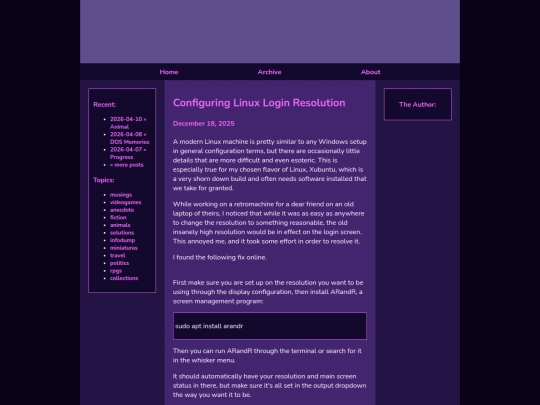 Home Archive About

Recent:

- 2026-04-10 » Animal
- 2026-04-08 » DOS Memories
- 2026-04-07 » Progress
- » more posts

Topics:

- musings
- videogames
- anecdote
- fiction
- animals
- solutions
- infodump
- miniatures
- travel
- politics
- rpgs
- collections

Configuring Linux Login Resolution

December 18, 2025

A modern Linux machine is pretty similar to any Windows setup in general configuration terms, but there are occasionally little details that are more difficult and even esoteric. This is especially true for my chosen flavor of Linux, Xubuntu, which is a very shorn down build and often needs software installed that we take for granted.

While working on a retromachine for a dear friend on an old laptop of theirs, I noticed that while it was as easy as anywhere to change the resolution to something reasonable, the old insanely high resolution would be in effect on the login screen. This annoyed me, and it took some effort in order to resolve it.

I found the following fix online.

First make sure you are set up on the resolution you want to be using through the display configuration, then install ARandR, a screen management program:

sudo apt install arandr

Then you can run ARandR through the terminal or search for it in the whisker menu.

It should automatically have your resolution and main screen status in there, but make sure it's all set in the output dropdown the way you want it to be.

The Author: